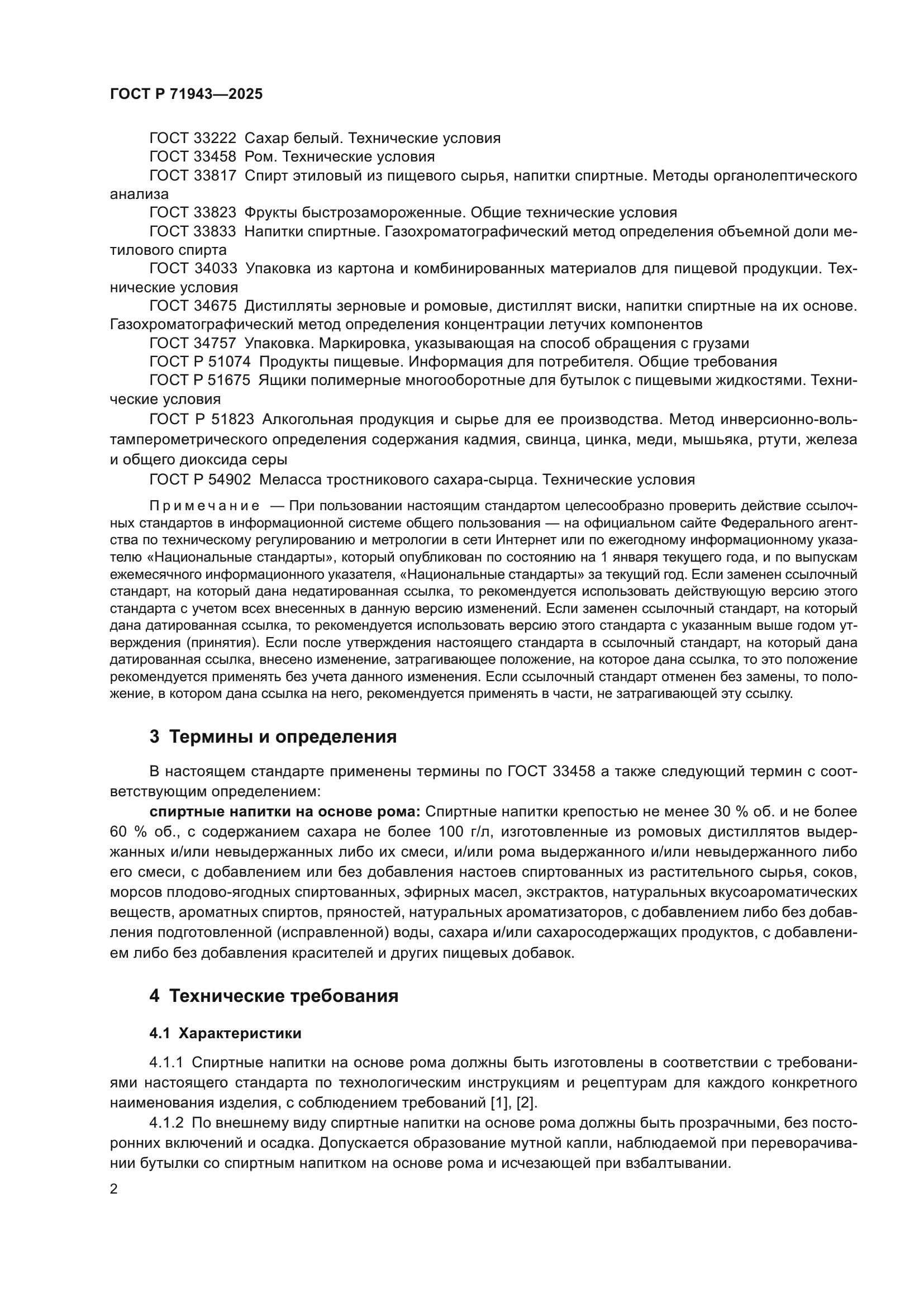 ГОСТ Р 71943—2025

ГОСТ 33222 Сахар белый. Технические условия
ГОСТ 33458 Ром. Технические условия
ГОСТ 33817 Спирт этиловый из пищевого сырья, напитки спиртные. Методы органолептического анализа
ГОСТ 33823 Фрукты быстрозамороженные. Общие технические условия
ГОСТ 33833 Напитки спиртные. Газохроматографический метод определения объемной доли метилового спирта
ГОСТ 34033 Упаковка из картона и комбинированных материалов для пищевой продукции. Технические условия
ГОСТ 34675 Дистилляты зерновые и ромовые, дистиллят виски, напитки спиртные на их основе. Газохроматографический метод определения концентрации летучих компонентов
ГОСТ 34757 Упаковка. Маркировка, указывающая на способ обращения с грузами
ГОСТ Р 51074 Продукты пищевые. Информация для потребителя. Общие требования
ГОСТ Р 51675 Ящики полимерные многооборотные для бутылок с пищевыми жидкостями. Технические условия
ГОСТ Р 51823 Алкогольная продукция и сырье для ее производства. Метод инверсионно-вольтамперометрического определения содержания кадмия, свинца, цинка, меди, мышьяка, ртути, железа и общего диоксида серы
ГОСТ Р 54902 Меласса тростникового сахара-сырца. Технические условия

Примечание — При пользовании настоящим стандартом целесообразно проверить действие ссылочных стандартов в информационной системе общего пользования — на официальном сайте Федерального агентства по техническому регулированию и метрологии в сети Интернет или по ежегодному информационному указателю «Национальные стандарты», который опубликован по состоянию на 1 января текущего года, и по выпускам ежемесячного информационного указателя, «Национальные стандарты» за текущий год. Если заменен ссылочный стандарт, на который дана недатированная ссылка, то рекомендуется использовать действующую версию этого стандарта с учетом всех внесенных в данную версию изменений. Если заменен ссылочный стандарт, на который дана датированная ссылка, то рекомендуется использовать версию этого стандарта с указанным выше годом утверждения (принятия). Если после утверждения настоящего стандарта в ссылочный стандарт, на который дана датированная ссылка, внесено изменение, затрагивающее положение, на которое дана ссылка, то это положение рекомендуется применять без учета данного изменения. Если ссылочный стандарт отменен без замены, то положение, в котором дана ссылка на него, рекомендуется применять в части, не затрагивающей эту ссылку.

3 Термины и определения

В настоящем стандарте применены термины по ГОСТ 33458 а также следующий термин с соответствующим определением:

спиртные напитки на основе рома: Спиртные напитки крепостью не менее 30 % об. и не более 60 % об., с содержанием сахара не более 100 г/л, изготовленные из ромовых дистиллятов выдержанных и/или невыдержанных либо их смеси, и/или рома выдержанного и/или невыдержанного либо его смеси, с добавлением или без добавления настоев спиртованных из растительного сырья, соков, морсов плодово-ягодных спиртованных, эфирных масел, экстрактов, натуральных вкусоароматических веществ, ароматных спиртов, пряностей, натуральных ароматизаторов, с добавлением либо без добавления подготовленной (исправленной) воды, сахара и/или сахаросодержащих продуктов, с добавлением либо без добавления красителей и других пищевых добавок.

4 Технические требования

4.1 Характеристики

4.1.1 Спиртные напитки на основе рома должны быть изготовлены в соответствии с требованиями настоящего стандарта по технологическим инструкциям и рецептурам для каждого конкретного наименования изделия, с соблюдением требований [1], [2].

4.1.2 По внешнему виду спиртные напитки на основе рома должны быть прозрачными, без посторонних включений и осадка. Допускается образование мутной капли, наблюдаемой при переворачивании бутылки со спиртным напитком на основе рома и исчезающей при взбалтывании.

2